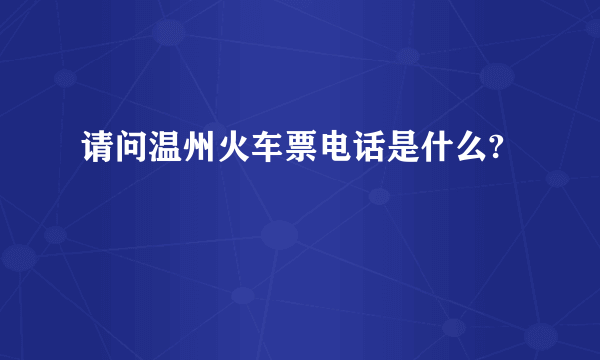 请问温州火车票电话是什么?